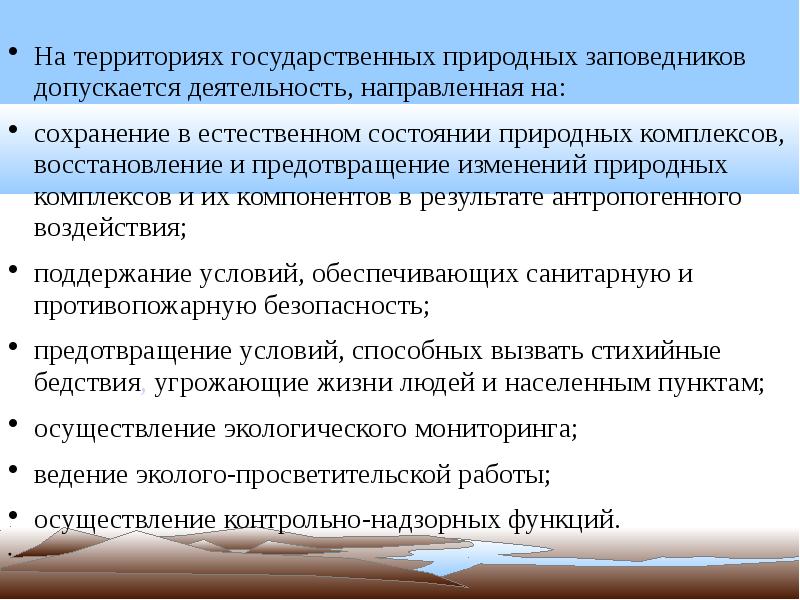 • На территориях государственных природных заповедников допускается деятельность, направленная на:

• сохранение в естественном состоянии природных комплексов, восстановление и предотвращение изменений природных комплексов и их компонентов в результате антропогенного воздействия;

• поддержание условий, обеспечивающих санитарную и противопожарную безопасность;

• предотвращение условий, способных вызвать стихийные бедствия, угрожающие жизни людей и населенным пунктам;

• осуществление экологического мониторинга;

• ведение эколого-просветительской работы;

• осуществление контрольно-надзорных функций.